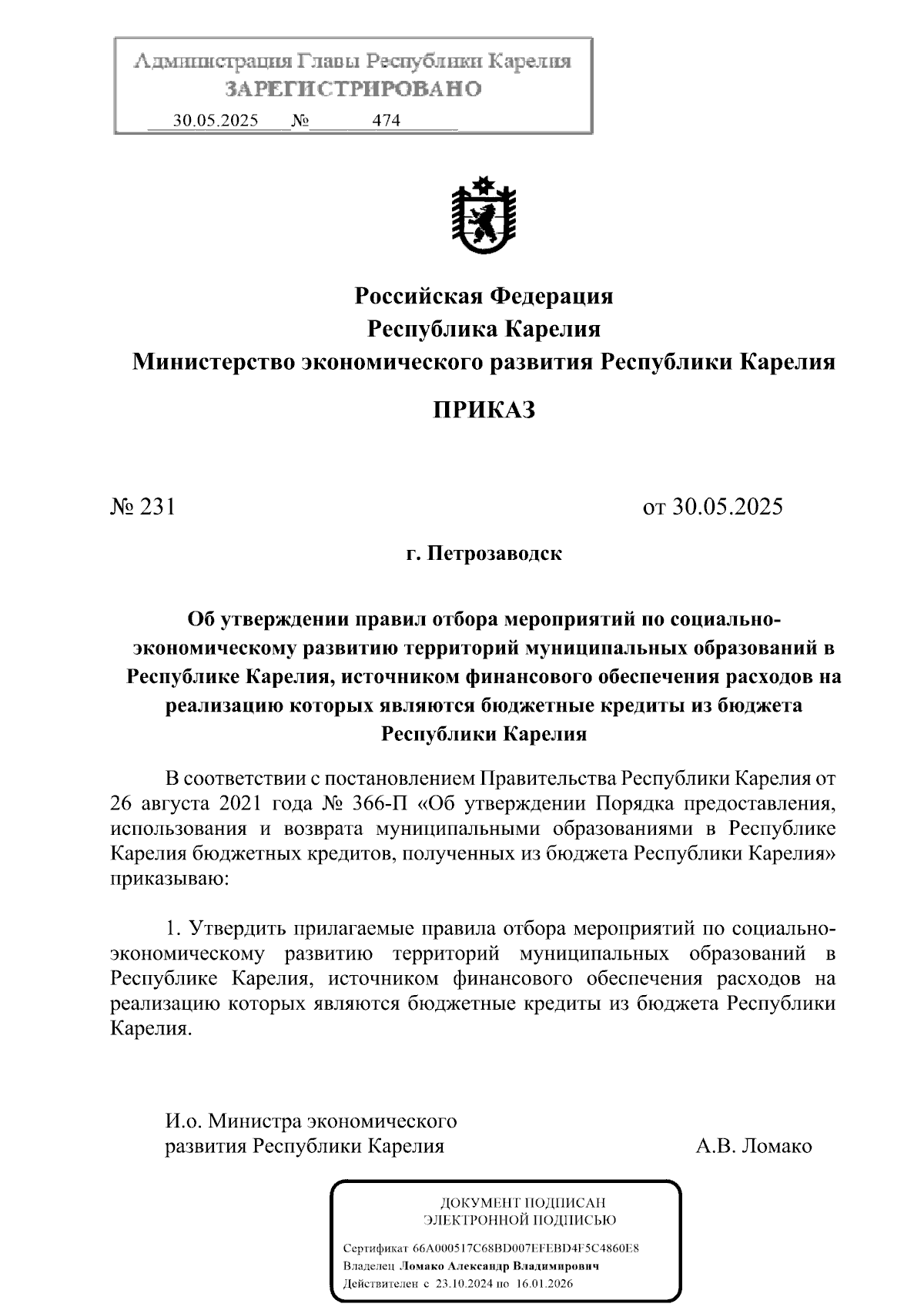 Администрация Главы Республики Карелия
ЗАРЕГИСТРИРОВАНО
30.05.2025 № 474

Российская Федерация
Республика Карелия
Министерство экономического развития Республики Карелия

ПРИКАЗ

№ 231

от 30.05.2025

г. Петрозаводск

Об утверждении правил отбора мероприятий по социально-экономическому развитию территорий муниципальных образований в Республике Карелия, источником финансового обеспечения расходов на реализацию которых являются бюджетные кредиты из бюджета Республики Карелия

В соответствии с постановлением Правительства Республики Карелия от 26 августа 2021 года № 366-П «Об утверждении Порядка предоставления, использования и возврата муниципальными образованиями в Республике Карелия бюджетных кредитов, полученных из бюджета Республики Карелия» приказываю:

1. Утвердить прилагаемые правила отбора мероприятий по социально-экономическому развитию территорий муниципальных образований в Республике Карелия, источником финансового обеспечения расходов на реализацию которых являются бюджетные кредиты из бюджета Республики Карелия.

И.о. Министра экономического развития Республики Карелия

А.В. Ломако

ДОКУМЕНТ ПОДПИСАН
ЭЛЕКТРОННОЙ ПОДПИСЬЮ

Сертификат 66A000517C68BD007EFEBD4F5C4860E8
Владелец Ломако Александр Владимирович
Действителен с 23.10.2024 по 16.01.2026